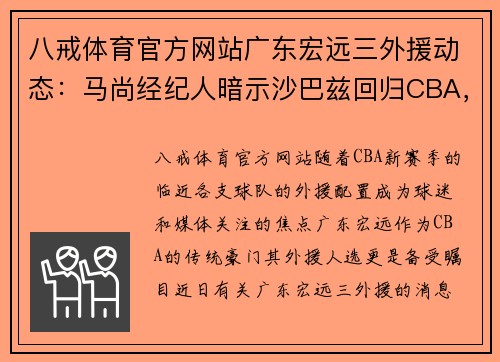 八戒体育官方网站广东宏远三外援动态：马尚经纪人暗示沙巴兹回归CBA,

八戒体育官方网站随着CBA新赛季的临近各支球队的外援配置成为球迷和媒体关注的焦点广东宏远作为CBA的传统豪门其外援人选更是备受瞩目近日有关广东宏远三外援的消息